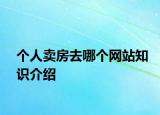 个人卖房去哪个网站知识介绍